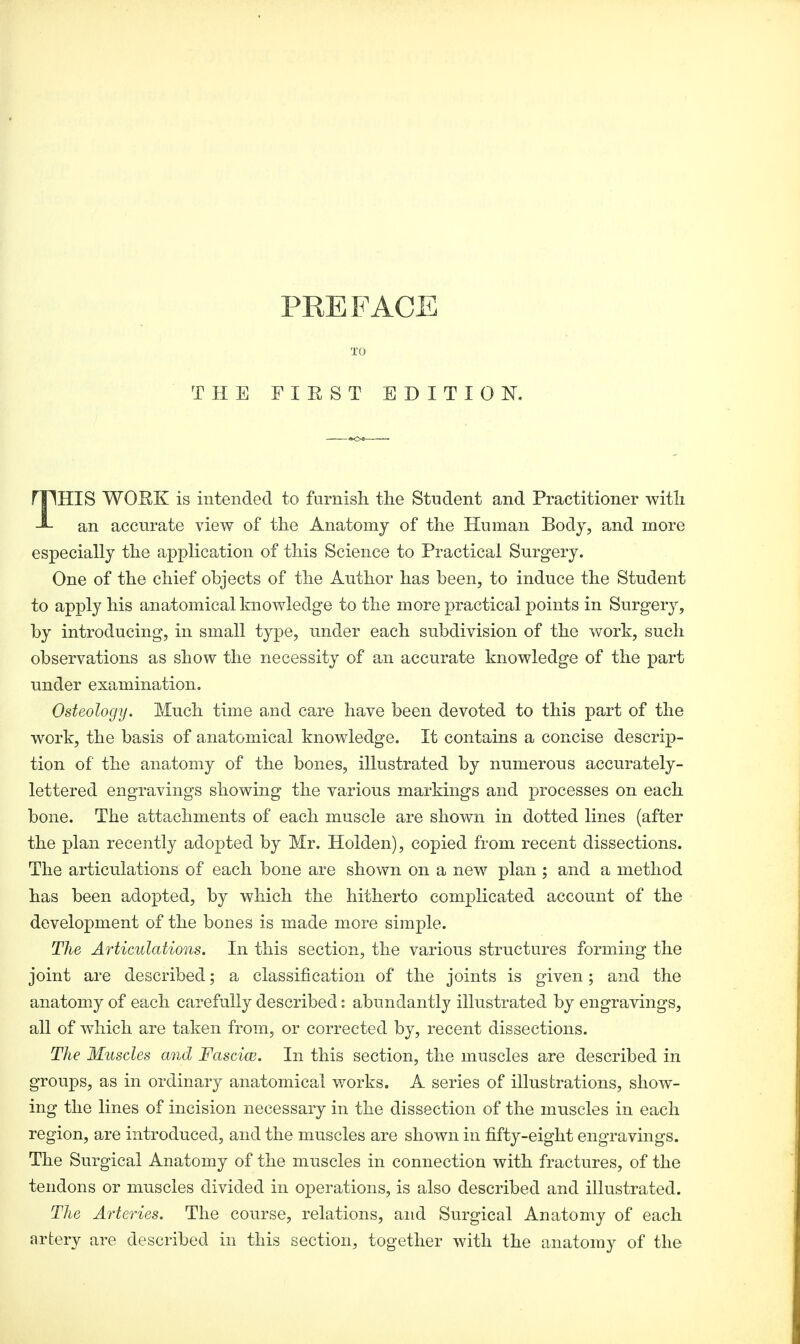 PREFACE

TO

THE FIRST EDITION.

THIS WORK is intended to furnish the Student and Practitioner with an accurate view of the Anatomy of the Human Body, and more especially the application of this Science to Practical Surgery.

One of the chief objects of the Author has been, to induce the Student to apply his anatomical knowledge to the more practical points in Surgery, by introducing, in small type, under each subdivision of the work, such observations as show the necessity of an accurate knowledge of the part under examination.

Osteology. Much time and care have been devoted to this part of the work, the basis of anatomical knowledge. It contains a concise description of the anatomy of the bones, illustrated by numerous accurately-lettered engravings showing the various markings and processes on each bone. The attachments of each muscle are shown in dotted lines (after the plan recently adopted by Mr. Holden), copied from recent dissections. The articulations of each bone are shown on a new plan; and a method has been adopted, by which the hitherto complicated account of the development of the bones is made more simple.

The Articulations. In this section, the various structures forming the joint are described; a classification of the joints is given; and the anatomy of each carefully described: abundantly illustrated by engravings, all of which are taken from, or corrected by, recent dissections.

The Muscles and Fasciæ. In this section, the muscles are described in groups, as in ordinary anatomical works. A series of illustrations, showing the lines of incision necessary in the dissection of the muscles in each region, are introduced, and the muscles are shown in fifty-eight engravings. The Surgical Anatomy of the muscles in connection with fractures, of the tendons or muscles divided in operations, is also described and illustrated.

The Arteries. The course, relations, and Surgical Anatomy of each artery are described in this section, together with the anatomy of the